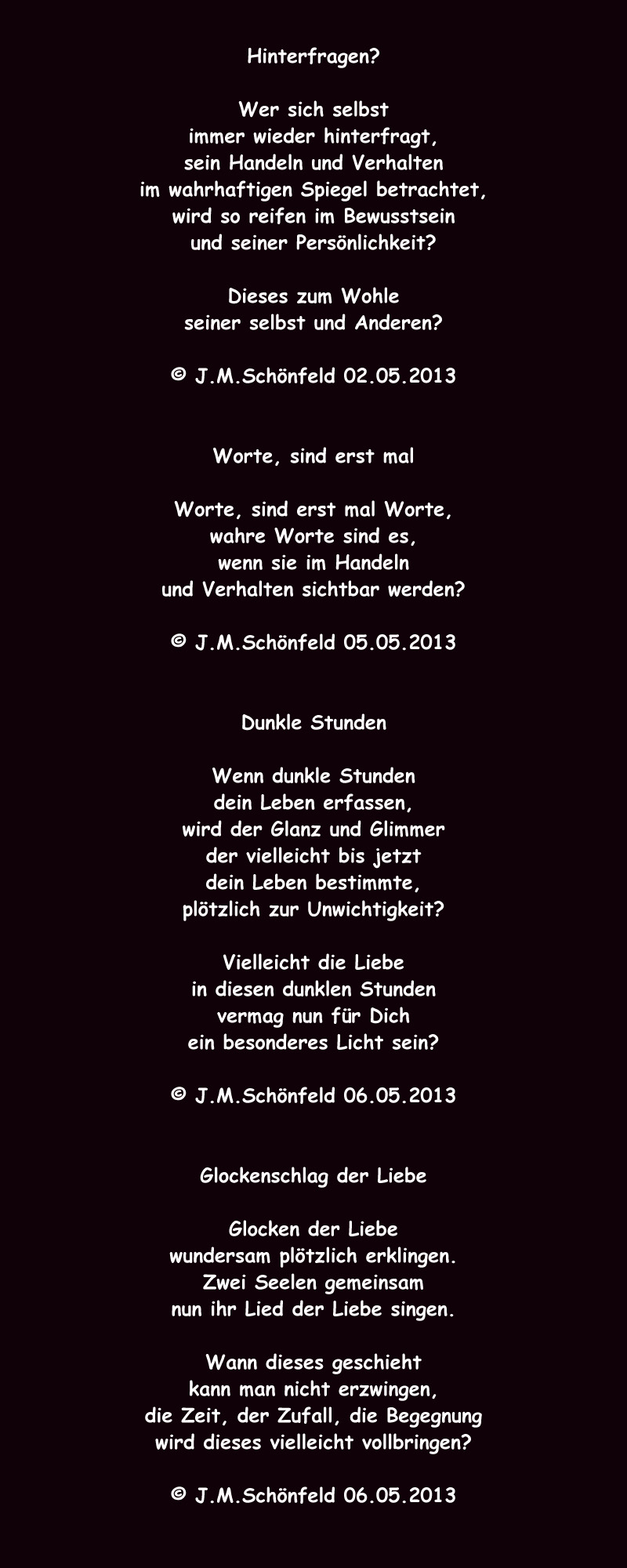 Hinterfragen?

Wer sich selbst
immer wieder hinterfragt,
sein Handeln und Verhalten
im wahrhaftigen Spiegel betrachtet,
wird so reifen im Bewusstsein
und seiner Persönlichkeit?

Dieses zum Wohle
seiner selbst und Anderen?

© J.M.Schönfeld 02.05.2013

Worte, sind erst mal

Worte, sind erst mal Worte,
wahre Worte sind es,
wenn sie im Handeln
und Verhalten sichtbar werden?

© J.M.Schönfeld 05.05.2013

Dunkle Stunden

Wenn dunkle Stunden
dein Leben erfassen,
wird der Glanz und Glimmer
der vielleicht bis jetzt
dein Leben bestimmte,
plötzlich zur Unwichtigkeit?

Vielleicht die Liebe
in diesen dunklen Stunden
vermag nun für Dich
ein besonderes Licht sein?

© J.M.Schönfeld 06.05.2013

Glockenschlag der Liebe

Glocken der Liebe
wundersam plötzlich erklingen.
Zwei Seelen gemeinsam
nun ihr Lied der Liebe singen.

Wann dieses geschieht
kann man nicht erzwingen,
die Zeit, der Zufall, die Begegnung
wird dieses vielleicht vollbringen?

© J.M.Schönfeld 06.05.2013